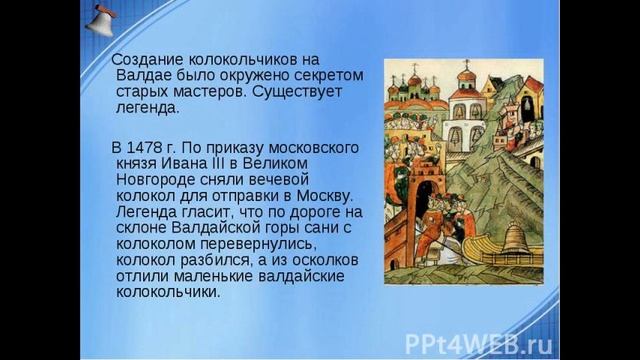 Создание колокольчиков на Валдае было окружено секретом старых мастеров. Существует легенда.

В 1478 г. По приказу московского князя Ивана III в Великом Новгороде сняли вечевой колокол для отправки в Москву. Легенда гласит, что по дороге на склоне Валдайской горы сани с колоколом перевернулись, колокол разбился, а из осколков отлили маленькие валдайские колокольчики.

PPt4WEB.ru